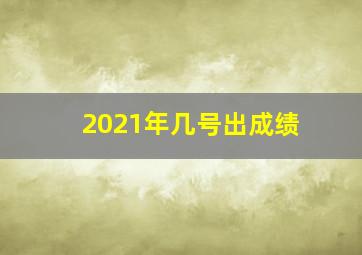 2021年几号出成绩